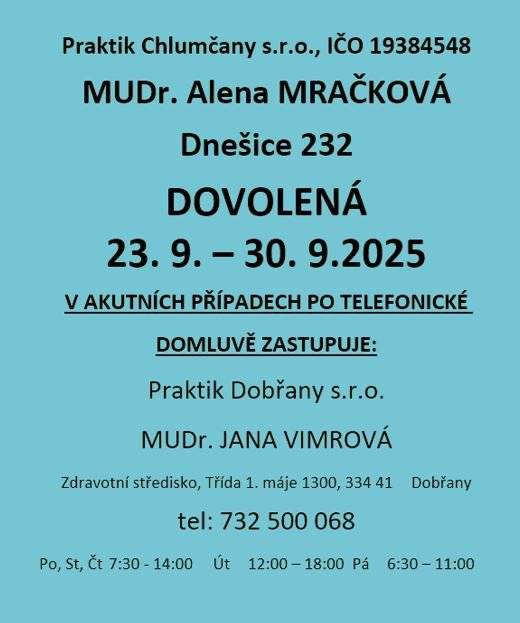 Praktik Chlumčany s.r.o., IČO 19384548

MUDr. Alena MRAČKOVÁ

Dnešice 232

DOVOLENÁ

23. 9. – 30. 9.2025

V AKUTNÍCH PŘÍPADECH PO TELEFONICKÉ

DOMLUVĚ ZASTUPUJE:

Praktik Dobřany s.r.o.

MUDr. JANA VIMROVÁ

Zdravotní středisko, Třída 1. máje 1300, 334 41 Dobřany

tel: 732 500 068

Po, St, Čt 7:30 - 14:00 Út 12:00 – 18:00 Pá 6:30 – 11:00